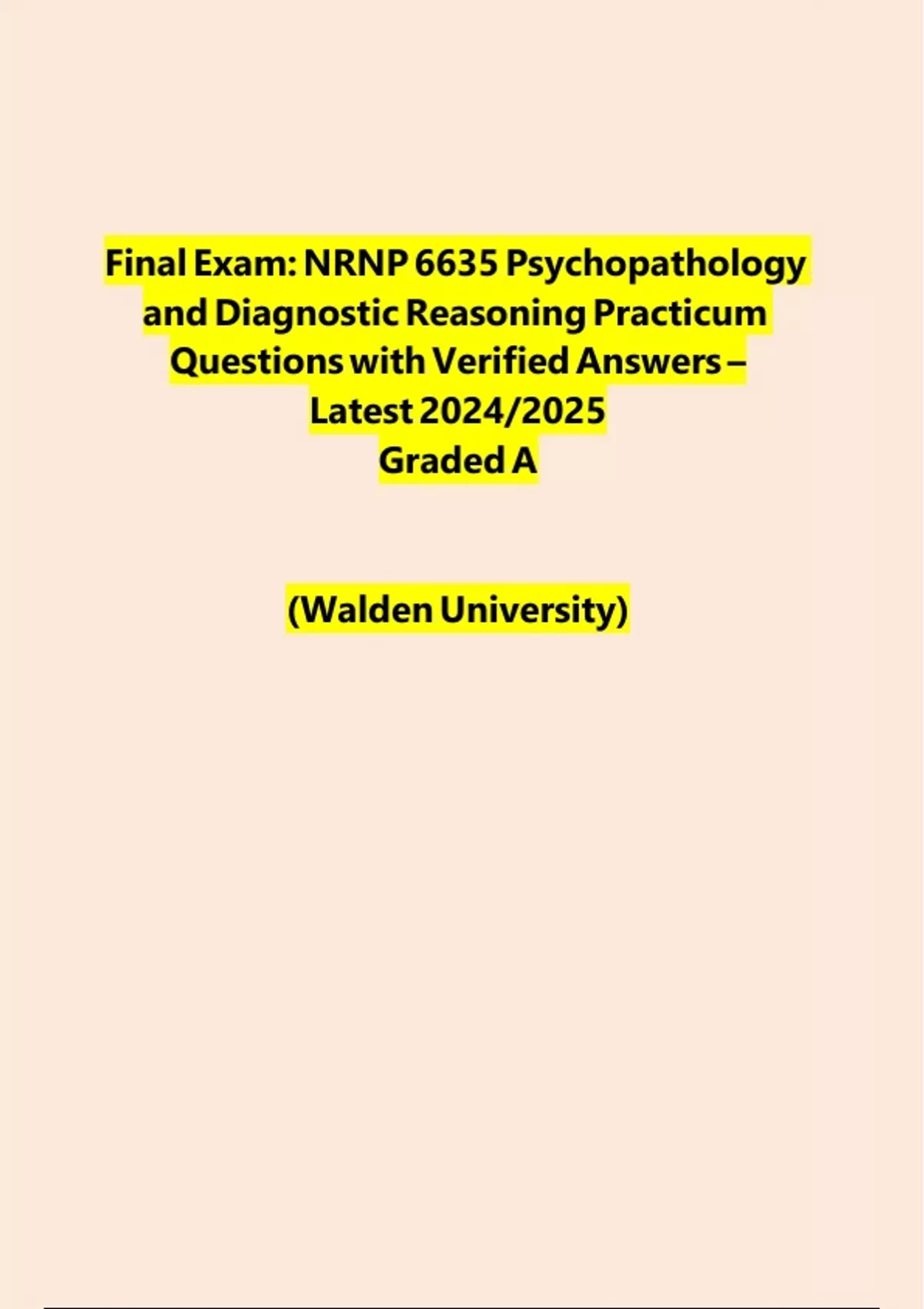 Final Exam: NRNP 6635 Psychopathology and Diagnostic Reasoning Practicum Questions with Verified Answers – Latest 2024/2025
Graded A

(Walden University)